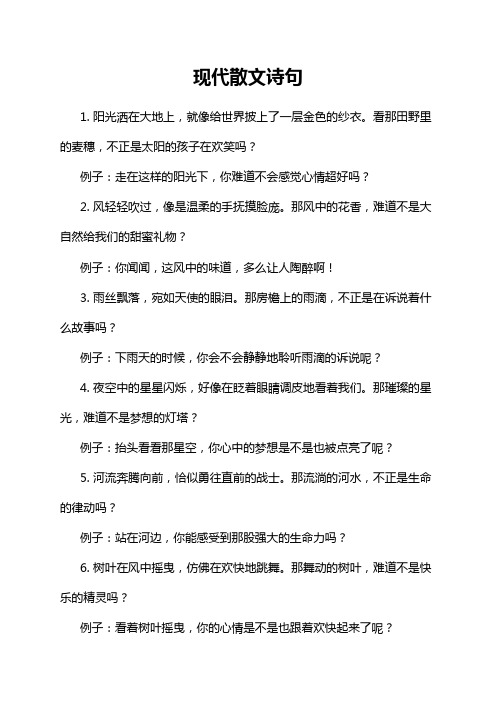 现代散文诗句

1. 阳光洒在大地上，就像给世界披上了一层金色的纱衣。看那田野里的麦穗，不正是太阳的孩子在欢笑吗？

例子：走在这样的阳光下，你难道不会感觉心情超好吗？

2. 风轻轻吹过，像是温柔的手抚摸脸庞。那风中的花香，难道不是大自然给我们的甜蜜礼物？

例子：你闻闻，这风中的味道，多么让人陶醉啊！

3. 雨丝飘落，宛如天使的眼泪。那房檐上的雨滴，不正是在诉说着什么故事吗？

例子：下雨天的时候，你会不会静静地聆听雨滴的诉说呢？

4. 夜空中的星星闪烁，好像在眨着眼睛调皮地看着我们。那璀璨的星光，难道不是梦想的灯塔？

例子：抬头看看那星空，你心中的梦想是不是也被点亮了呢？

5. 河流奔腾向前，恰似勇往直前的战士。那流淌的河水，不正是生命的律动吗？

例子：站在河边，你能感受到那股强大的生命力吗？

6. 树叶在风中摇曳，仿佛在欢快地跳舞。那舞动的树叶，难道不是快乐的精灵吗？

例子：看着树叶摇曳，你的心情是不是也跟着欢快起来了呢？